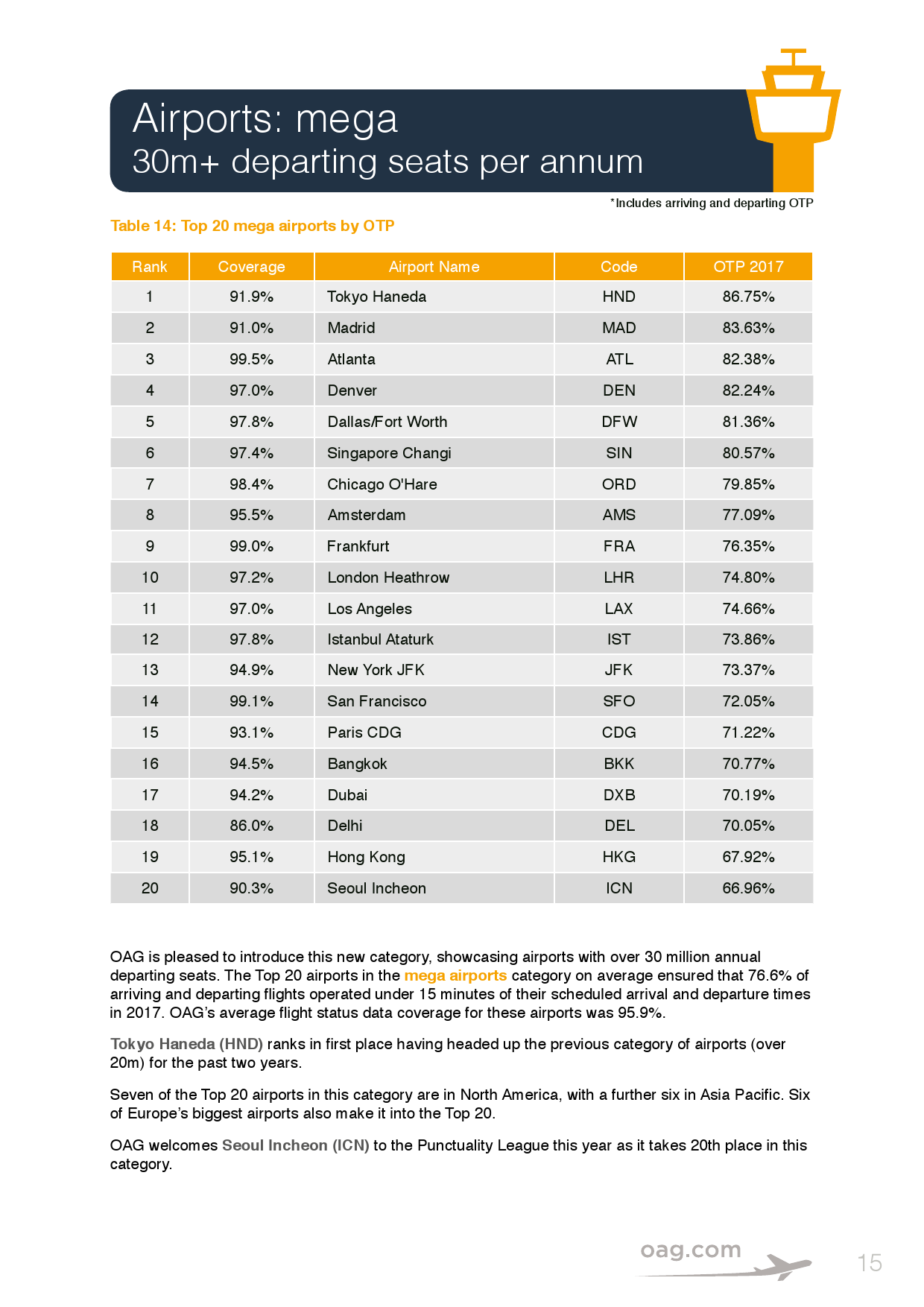 Airports: mega
30m+ departing seats per annum

*Includes arriving and departing OTP

Table 14: Top 20 mega airports by OTP

| Rank | Coverage | Airport Name | Code | OTP 2017 |
|---|---|---|---|---|
| 1 | 91.9% | Tokyo Haneda | HND | 86.75% |
| 2 | 91.0% | Madrid | MAD | 83.63% |
| 3 | 99.5% | Atlanta | ATL | 82.38% |
| 4 | 97.0% | Denver | DEN | 82.24% |
| 5 | 97.8% | Dallas/Fort Worth | DFW | 81.36% |
| 6 | 97.4% | Singapore Changi | SIN | 80.57% |
| 7 | 98.4% | Chicago O'Hare | ORD | 79.85% |
| 8 | 95.5% | Amsterdam | AMS | 77.09% |
| 9 | 99.0% | Frankfurt | FRA | 76.35% |
| 10 | 97.2% | London Heathrow | LHR | 74.80% |
| 11 | 97.0% | Los Angeles | LAX | 74.66% |
| 12 | 97.8% | Istanbul Ataturk | IST | 73.86% |
| 13 | 94.9% | New York JFK | JFK | 73.37% |
| 14 | 99.1% | San Francisco | SFO | 72.05% |
| 15 | 93.1% | Paris CDG | CDG | 71.22% |
| 16 | 94.5% | Bangkok | BKK | 70.77% |
| 17 | 94.2% | Dubai | DXB | 70.19% |
| 18 | 86.0% | Delhi | DEL | 70.05% |
| 19 | 95.1% | Hong Kong | HKG | 67.92% |
| 20 | 90.3% | Seoul Incheon | ICN | 66.96% |

OAG is pleased to introduce this new category, showcasing airports with over 30 million annual departing seats. The Top 20 airports in the mega airports category on average ensured that 76.6% of arriving and departing flights operated under 15 minutes of their scheduled arrival and departure times in 2017. OAG's average flight status data coverage for these airports was 95.9%.

Tokyo Haneda (HND) ranks in first place having headed up the previous category of airports (over 20m) for the past two years.

Seven of the Top 20 airports in this category are in North America, with a further six in Asia Pacific. Six of Europe's biggest airports also make it into the Top 20.

OAG welcomes Seoul Incheon (ICN) to the Punctuality League this year as it takes 20th place in this category.

oag.com

15